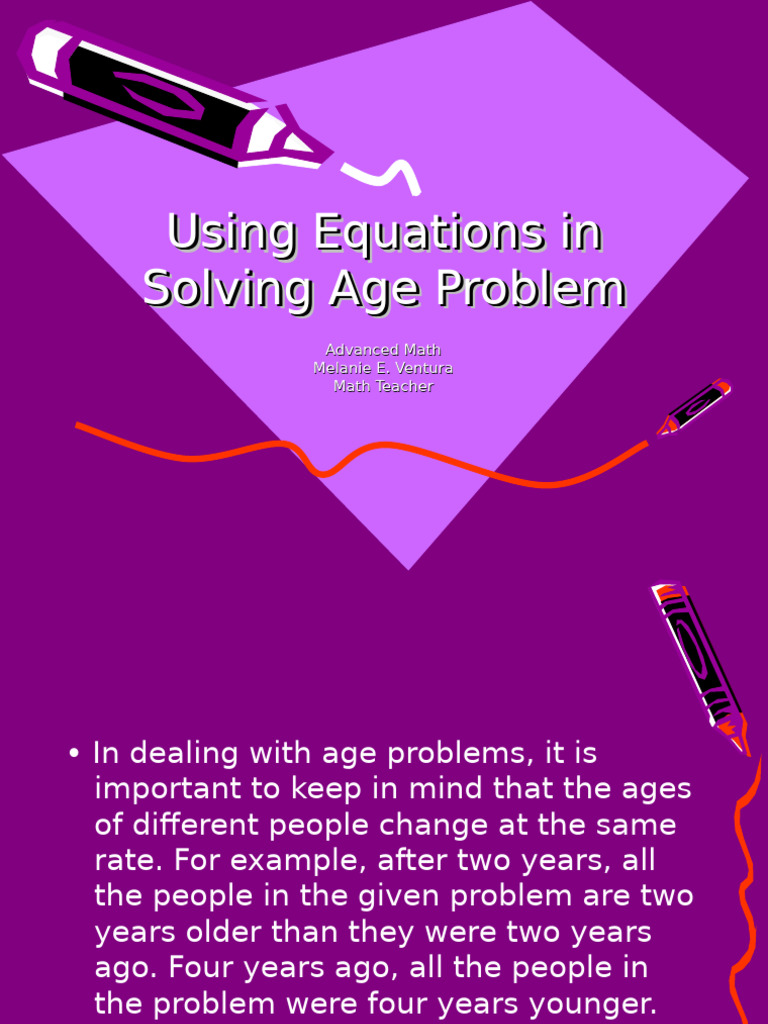 Using Equations in Solving Age Problem

Advanced Math
Melanie E. Ventura
Math Teacher

• In dealing with age problems, it is important to keep in mind that the ages of different people change at the same rate. For example, after two years, all the people in the given problem are two years older than they were two years ago. Four years ago, all the people in the problem were four years younger.